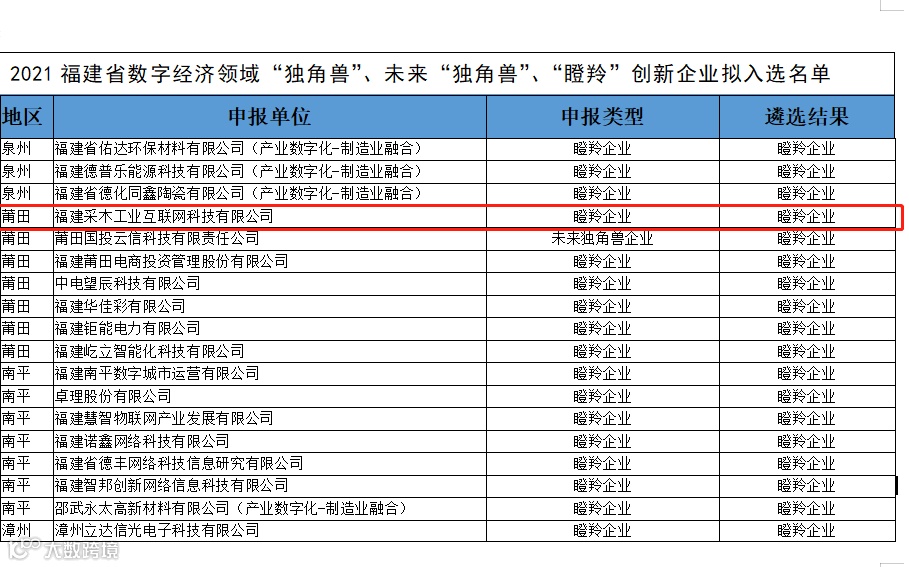 2021 福建省数字经济领域“独角兽”、未来“独角兽”、“瞪羚”创新企业拟入选名单

| 地区 | 申报单位 | 申报类型 | 遴选结果 |
|---|---|---|---|
| 泉州 | 福建省佑达环保材料有限公司（产业数字化-制造业融合） | 瞪羚企业 | 瞪羚企业 |
| 泉州 | 福建德普乐能源科技有限公司（产业数字化-制造业融合） | 瞪羚企业 | 瞪羚企业 |
| 泉州 | 福建省德化同鑫陶瓷有限公司（产业数字化-制造业融合） | 瞪羚企业 | 瞪羚企业 |
| 莆田 | 福建采木工业互联网科技有限公司 | 瞪羚企业 | 瞪羚企业 |
| 莆田 | 莆田国投云信科技有限责任公司 | 未来独角兽企业 | 瞪羚企业 |
| 莆田 | 福建莆田电商投资管理股份有限公司 | 瞪羚企业 | 瞪羚企业 |
| 莆田 | 中电望辰科技有限公司 | 瞪羚企业 | 瞪羚企业 |
| 莆田 | 福建华佳彩有限公司 | 瞪羚企业 | 瞪羚企业 |
| 莆田 | 福建钜能电力有限公司 | 瞪羚企业 | 瞪羚企业 |
| 莆田 | 福建屹立智能化科技有限公司 | 瞪羚企业 | 瞪羚企业 |
| 南平 | 福建南平数字城市运营有限公司 | 瞪羚企业 | 瞪羚企业 |
| 南平 | 卓理股份有限公司 | 瞪羚企业 | 瞪羚企业 |
| 南平 | 福建慧智物联网产业发展有限公司 | 瞪羚企业 | 瞪羚企业 |
| 南平 | 福建诺鑫网络科技有限公司 | 瞪羚企业 | 瞪羚企业 |
| 南平 | 福建省德丰网络科技信息研究有限公司 | 瞪羚企业 | 瞪羚企业 |
| 南平 | 福建智邦创新网络信息科技有限公司 | 瞪羚企业 | 瞪羚企业 |
| 南平 | 邵武永太高新材料有限公司（产业数字化-制造业融合） | 瞪羚企业 | 瞪羚企业 |
| 漳州 | 漳州立达信光电子科技有限公司 | 瞪羚企业 | 瞪羚企业 |

大数跨境